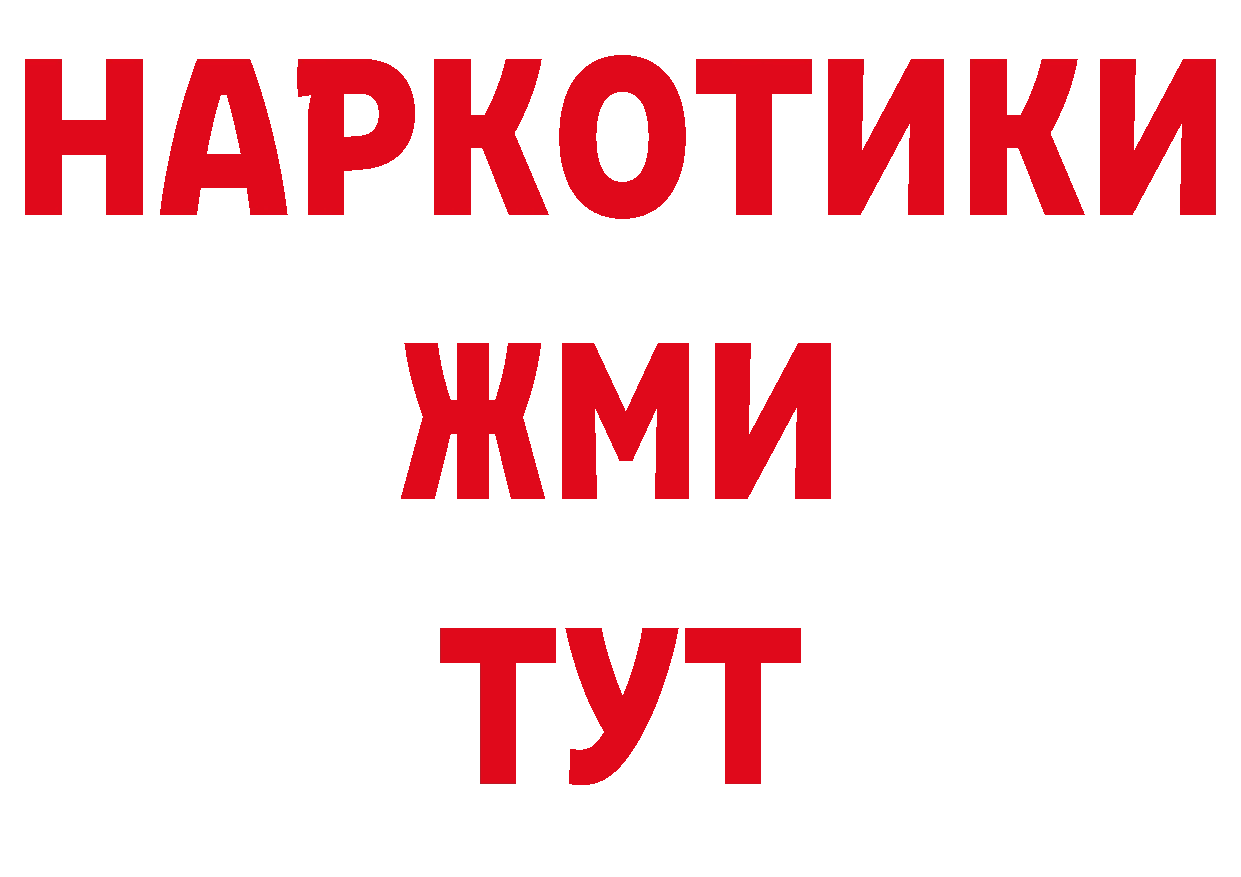 НАРКОТИКИ
ЖМИ
ТУТ